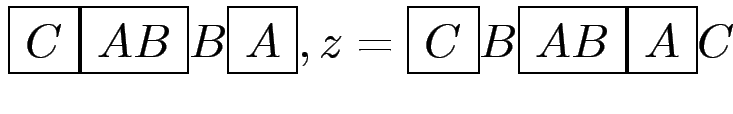 $\boxed{C}\boxed{AB}B\boxed{A}, z = \boxed{C}B\boxed{AB}\boxed{A}C$